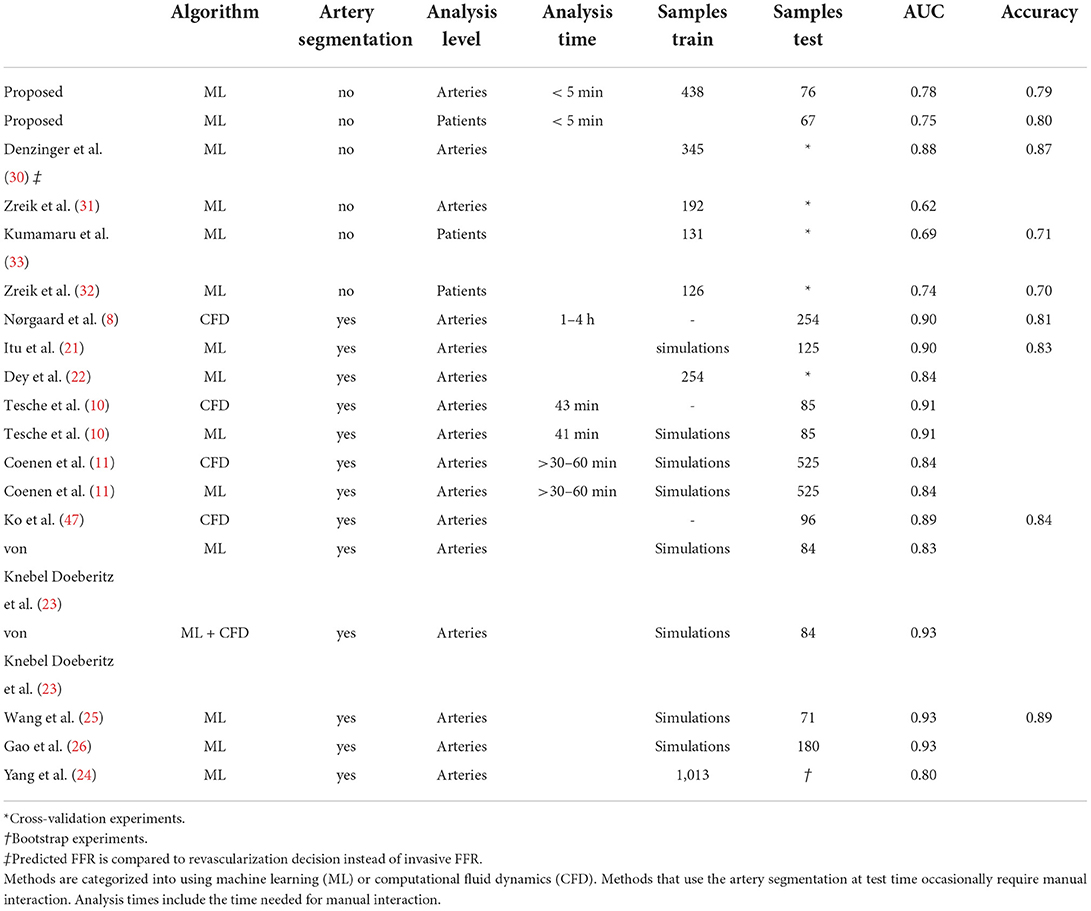 | | Algorithm | Artery segmentation | Analysis level | Analysis time | Samples train | Samples test | AUC | Accuracy |
|---|---|---|---|---|---|---|---|---|
| Proposed | ML | no | Arteries | < 5 min | 438 | 76 | 0.78 | 0.79 |
| Proposed | ML | no | Patients | < 5 min | | 67 | 0.75 | 0.80 |
| Denzinger et al. (30) ‡ | ML | no | Arteries | | 345 | * | 0.88 | 0.87 |
| Zreik et al. (31) | ML | no | Arteries | | 192 | * | 0.62 | |
| Kumamaru et al. (33) | ML | no | Patients | | 131 | * | 0.69 | 0.71 |
| Zreik et al. (32) | ML | no | Patients | | 126 | * | 0.74 | 0.70 |
| Nørgaard et al. (8) | CFD | yes | Arteries | 1–4 h | - | 254 | 0.90 | 0.81 |
| Itu et al. (21) | ML | yes | Arteries | | simulations | 125 | 0.90 | 0.83 |
| Dey et al. (22) | ML | yes | Arteries | | 254 | * | 0.84 | |
| Tesche et al. (10) | CFD | yes | Arteries | 43 min | - | 85 | 0.91 | |
| Tesche et al. (10) | ML | yes | Arteries | 41 min | Simulations | 85 | 0.91 | |
| Coenen et al. (11) | CFD | yes | Arteries | >30–60 min | Simulations | 525 | 0.84 | |
| Coenen et al. (11) | ML | yes | Arteries | >30–60 min | Simulations | 525 | 0.84 | |
| Ko et al. (47) | CFD | yes | Arteries | | - | 96 | 0.89 | 0.84 |
| von Knebel Doeberitz et al. (23) | ML | yes | Arteries | | Simulations | 84 | 0.83 | |
| von Knebel Doeberitz et al. (23) | ML + CFD | yes | Arteries | | Simulations | 84 | 0.93 | |
| Wang et al. (25) | ML | yes | Arteries | | Simulations | 71 | 0.93 | 0.89 |
| Gao et al. (26) | ML | yes | Arteries | | Simulations | 180 | 0.93 | |
| Yang et al. (24) | ML | yes | Arteries | | 1,013 | † | 0.80 | |

*Cross-validation experiments.
†Bootstrap experiments.
‡Predicted FFR is compared to revascularization decision instead of invasive FFR.
Methods are categorized into using machine learning (ML) or computational fluid dynamics (CFD). Methods that use the artery segmentation at test time occasionally require manual interaction. Analysis times include the time needed for manual interaction.